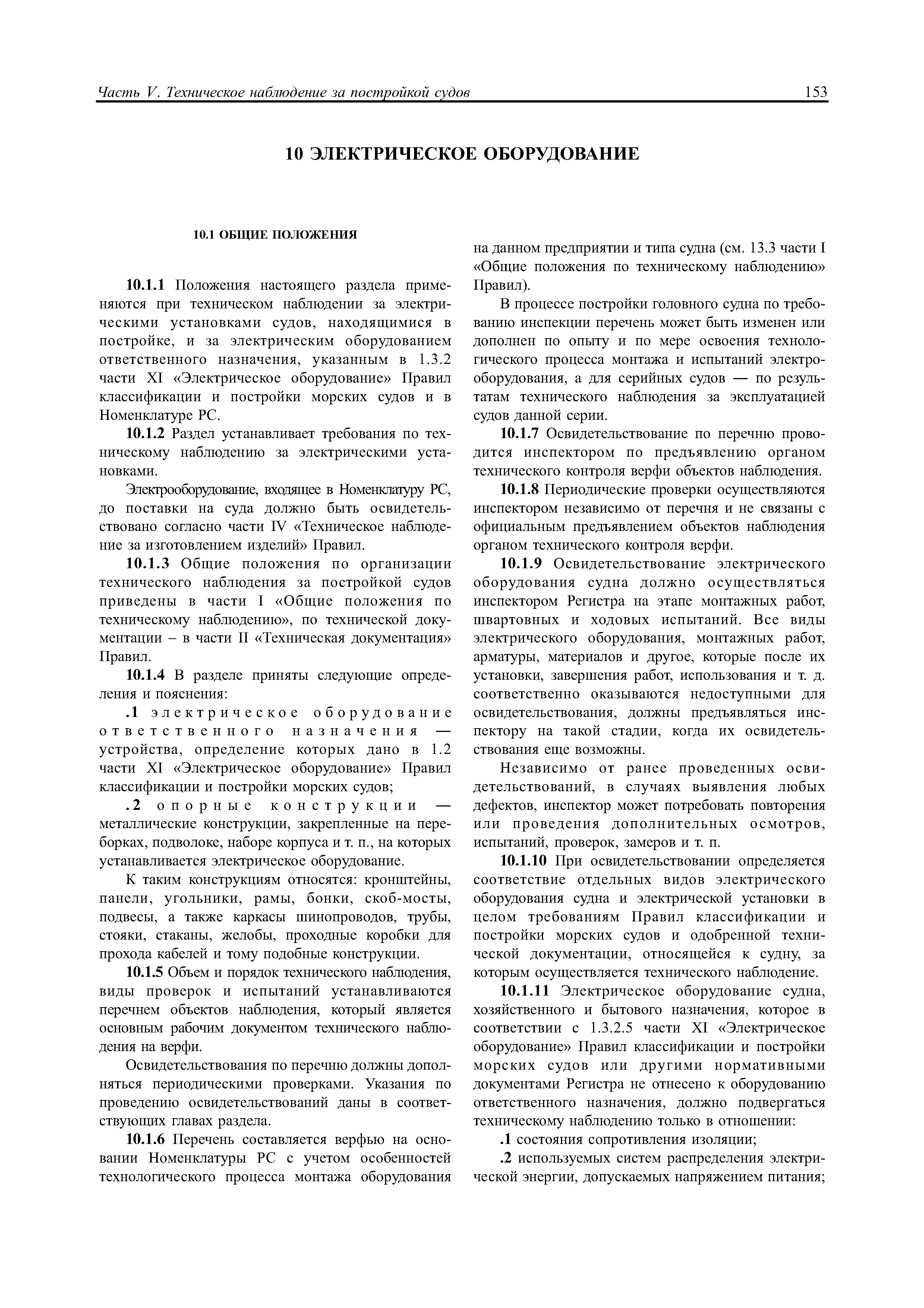 Часть V. Техническое наблюдение за постройкой судов 153

10 ЭЛЕКТРИЧЕСКОЕ ОБОРУДОВАНИЕ

10.1 ОБЩИЕ ПОЛОЖЕНИЯ

10.1.1 Положения настоящего раздела применяются при техническом наблюдении за электрическими установками судов, находящимися в постройке, и за электрическим оборудованием ответственного назначения, указанным в 1.3.2 части XI «Электрическое оборудование» Правил классификации и постройки морских судов и в Номенклатуре РС.

10.1.2 Раздел устанавливает требования по техническому наблюдению за электрическими установками.

Электрооборудование, входящее в Номенклатуру РС, до поставки на суда должно быть освидетельствовано согласно части IV «Техническое наблюдение за изготовлением изделий» Правил.

10.1.3 Общие положения по организации технического наблюдения за постройкой судов приведены в части I «Общие положения по техническому наблюдению», по технической документации – в части II «Техническая документация» Правил.

10.1.4 В разделе приняты следующие определения и пояснения:

.1 электрическое оборудование ответственного назначения — устройства, определение которых дано в 1.2 части XI «Электрическое оборудование» Правил классификации и постройки морских судов;

.2 опорные конструкции — металлические конструкции, закрепленные на переборках, подволоке, наборе корпуса и т. п., на которых устанавливается электрическое оборудование.

К таким конструкциям относятся: кронштейны, панели, угольники, рамы, бонки, скоб-мосты, подвесы, а также каркасы шинопроводов, трубы, стояки, стаканы, желобы, проходные коробки для прохода кабелей и тому подобные конструкции.

10.1.5 Объем и порядок технического наблюдения, виды проверок и испытаний устанавливаются перечнем объектов наблюдения, который является основным рабочим документом технического наблюдения на верфи.

Освидетельствования по перечню должны дополняться периодическими проверками. Указания по проведению освидетельствований даны в соответствующих главах раздела.

10.1.6 Перечень составляется верфью на основании Номенклатуры РС с учетом особенностей технологического процесса монтажа оборудования на данном предприятии и типа судна (см. 13.3 части I «Общие положения по техническому наблюдению» Правил).

В процессе постройки головного судна по требованию инспекции перечень может быть изменен или дополнен по опыту и по мере освоения технологического процесса монтажа и испытаний электрооборудования, а для серийных судов — по результатам технического наблюдения за эксплуатацией судов данной серии.

10.1.7 Освидетельствование по перечню проводится инспектором по предъявлению органом технического контроля верфи объектов наблюдения.

10.1.8 Периодические проверки осуществляются инспектором независимо от перечня и не связаны с официальным предъявлением объектов наблюдения органом технического контроля верфи.

10.1.9 Освидетельствование электрического оборудования судна должно осуществляться инспектором Регистра на этапе монтажных работ, швартовных и ходовых испытаний. Все виды электрического оборудования, монтажных работ, арматуры, материалов и другое, которые после их установки, завершения работ, использования и т. д. соответственно оказываются недоступными для освидетельствования, должны предъявляться инспектору на такой стадии, когда их освидетельствования еще возможны.

Независимо от ранее проведенных освидетельствований, в случаях выявления любых дефектов, инспектор может потребовать повторения или проведения дополнительных осмотров, испытаний, проверок, замеров и т. п.

10.1.10 При освидетельствовании определяется соответствие отдельных видов электрического оборудования судна и электрической установки в целом требованиям Правил классификации и постройки морских судов и одобренной технической документации, относящейся к судну, за которым осуществляется технического наблюдение.

10.1.11 Электрическое оборудование судна, хозяйственного и бытового назначения, которое в соответствии с 1.3.2.5 части XI «Электрическое оборудование» Правил классификации и постройки морских судов или другими нормативными документами Регистра не отнесено к оборудованию ответственного назначения, должно подвергаться техническому наблюдению только в отношении:

.1 состояния сопротивления изоляции;

.2 используемых систем распределения электрической энергии, допускаемых напряжением питания;